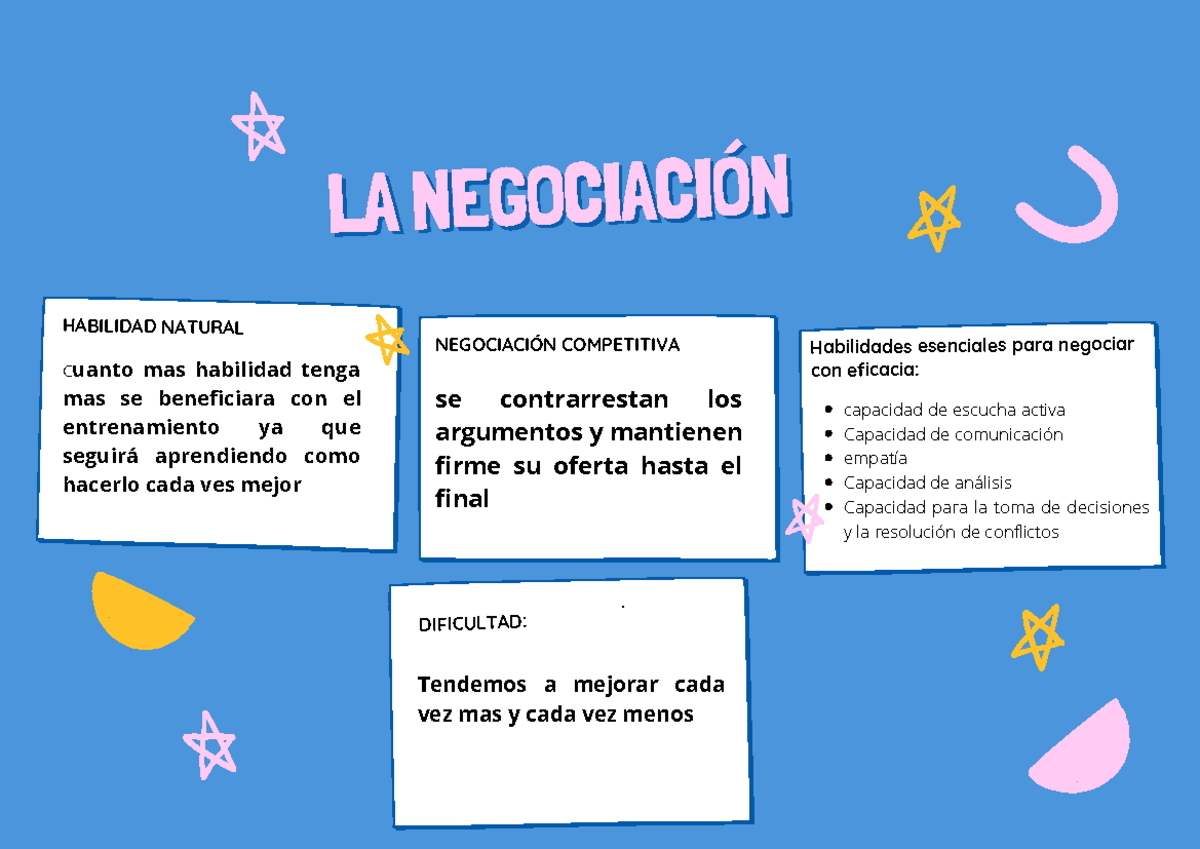 LA NEGOCIACIÓN

HABILIDAD NATURAL

cuanto mas habilidad tenga mas se beneficiara con el entrenamiento ya que seguirá aprendiendo como hacerlo cada ves mejor

NEGOCIACIÓN COMPETITIVA

se contrarrestan los argumentos y mantienen firme su oferta hasta el final

Habilidades esenciales para negociar con eficacia:

- capacidad de escucha activa
- Capacidad de comunicación
- empatía
- Capacidad de análisis
- Capacidad para la toma de decisiones y la resolución de conflictos

DIFICULTAD:

Tendemos a mejorar cada vez mas y cada vez menos